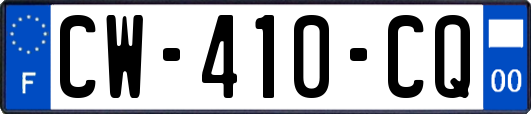 F

CW-410-CQ

00